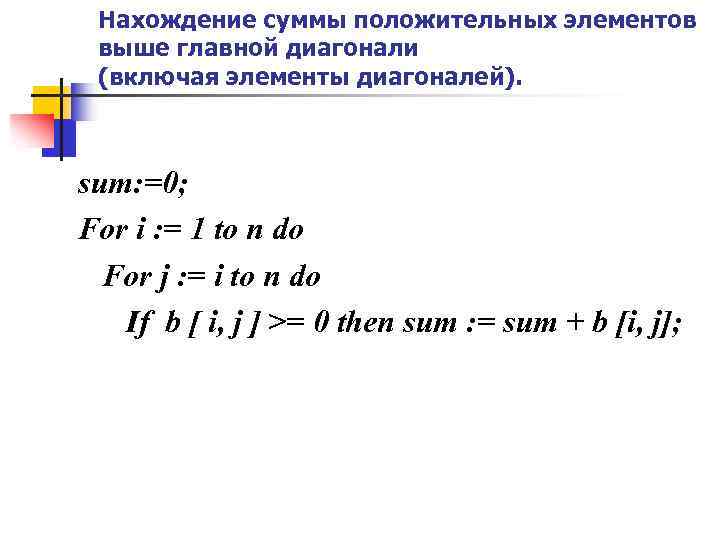 Нахождение суммы положительных элементов выше главной диагонали (включая элементы диагоналей).

sum:=0;
For i := 1 to n do
For j := i to n do
If b [ i, j ] >= 0 then sum := sum + b [i, j];